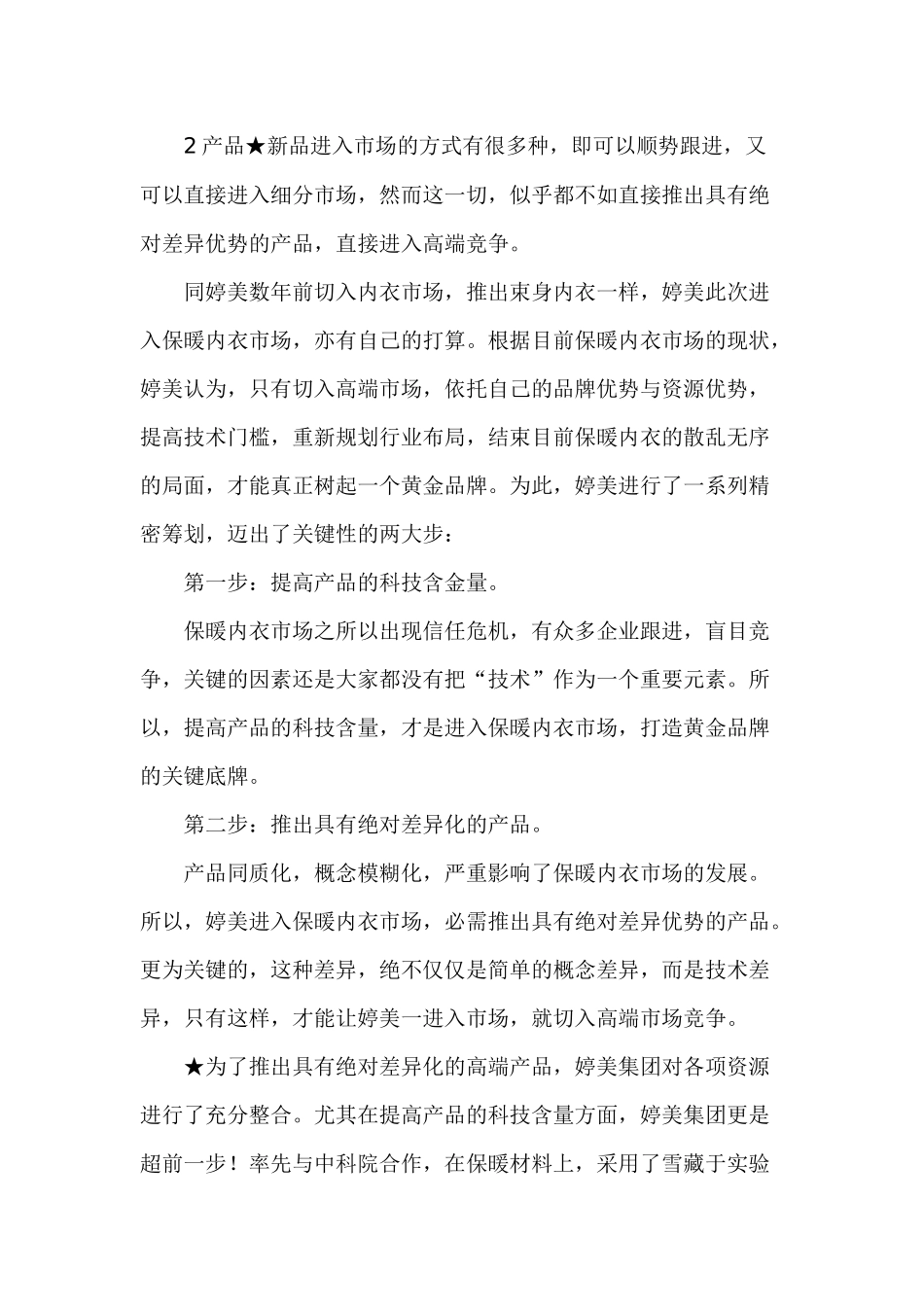 2 产品★新品进入市场的方式有很多种，即可以顺势跟进，又可以直接进入细分市场，然而这一切，似乎都不如直接推出具有绝对差异优势的产品，直接进入高端竞争。

同婷美数年前切入内衣市场，推出束身内衣一样，婷美此次进入保暖内衣市场，亦有自己的打算。根据目前保暖内衣市场的现状，婷美认为，只有切入高端市场，依托自己的品牌优势与资源优势，提高技术门槛，重新规划行业布局，结束目前保暖内衣的散乱无序的局面，才能真正树起一个黄金品牌。为此，婷美进行了一系列精密筹划，迈出了关键性的两大步：

第一步：提高产品的科技含金量。

保暖内衣市场之所以出现信任危机，有众多企业跟进，盲目竞争，关键的因素还是大家都没有把“技术”作为一个重要元素。所以，提高产品的科技含量，才是进入保暖内衣市场，打造黄金品牌的关键底牌。

第二步：推出具有绝对差异化的产品。

产品同质化，概念模糊化，严重影响了保暖内衣市场的发展。所以，婷美进入保暖内衣市场，必需推出具有绝对差异优势的产品。更为关键的，这种差异，绝不仅仅是简单的概念差异，而是技术差异，只有这样，才能让婷美一进入市场，就切入高端市场竞争。

★为了推出具有绝对差异化的高端产品，婷美集团对各项资源进行了充分整合。尤其在提高产品的科技含量方面，婷美集团更是超前一步！率先与中科院合作，在保暖材料上，采用了雪藏于实验